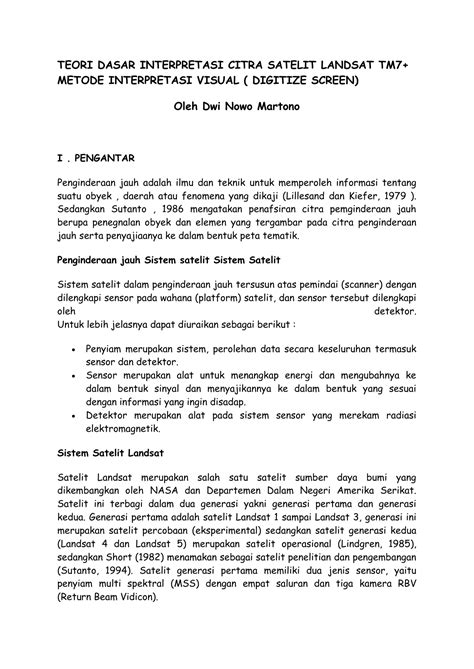 TEORI DASAR INTERPRETASI CITRA SATELIT LANDSAT TM7+ METODE INTERPRETASI VISUAL ( DIGITIZE SCREEN)

Oleh Dwi Nowo Martono

I . PENGANTAR

Penginderaan jauh adalah ilmu dan teknik untuk memperoleh informasi tentang suatu obyek , daerah atau fenomena yang dikaji (Lillesand dan Kiefer, 1979 ). Sedangkan Sutanto , 1986 mengatakan penafsiran citra pemginderaan jauh berupa penegnalan obyek dan elemen yang tergambar pada citra penginderaan jauh serta penyajiaanya ke dalam bentuk peta tematik.

Penginderaan jauh Sistem satelit Sistem Satelit

Sistem satelit dalam penginderaan jauh tersusun atas pemindai (scanner) dengan dilengkapi sensor pada wahana (platform) satelit, dan sensor tersebut dilengkapi oleh detektor.
Untuk lebih jelasnya dapat diuraikan sebagai berikut :

• Penyiam merupakan sistem, perolehan data secara keseluruhan termasuk sensor dan detektor.
• Sensor merupakan alat untuk menangkap energi dan mengubahnya ke dalam bentuk sinyal dan menyajikannya ke dalam bentuk yang sesuai dengan informasi yang ingin disadap.
• Detektor merupakan alat pada sistem sensor yang merekam radiasi elektromagnetik.

Sistem Satelit Landsat

Satelit Landsat merupakan salah satu satelit sumber daya bumi yang dikembangkan oleh NASA dan Departemen Dalam Negeri Amerika Serikat. Satelit ini terbagi dalam dua generasi yakni generasi pertama dan generasi kedua. Generasi pertama adalah satelit Landsat 1 sampai Landsat 3, generasi ini merupakan satelit percobaan (eksperimental) sedangkan satelit generasi kedua (Landsat 4 dan Landsat 5) merupakan satelit operasional (Lindgren, 1985), sedangkan Short (1982) menamakan sebagai satelit penelitian dan pengembangan (Sutanto, 1994). Satelit generasi pertama memiliki dua jenis sensor, yaitu penyiam multi spektral (MSS) dengan empat saluran dan tiga kamera RBV (Return Beam Vidicon).